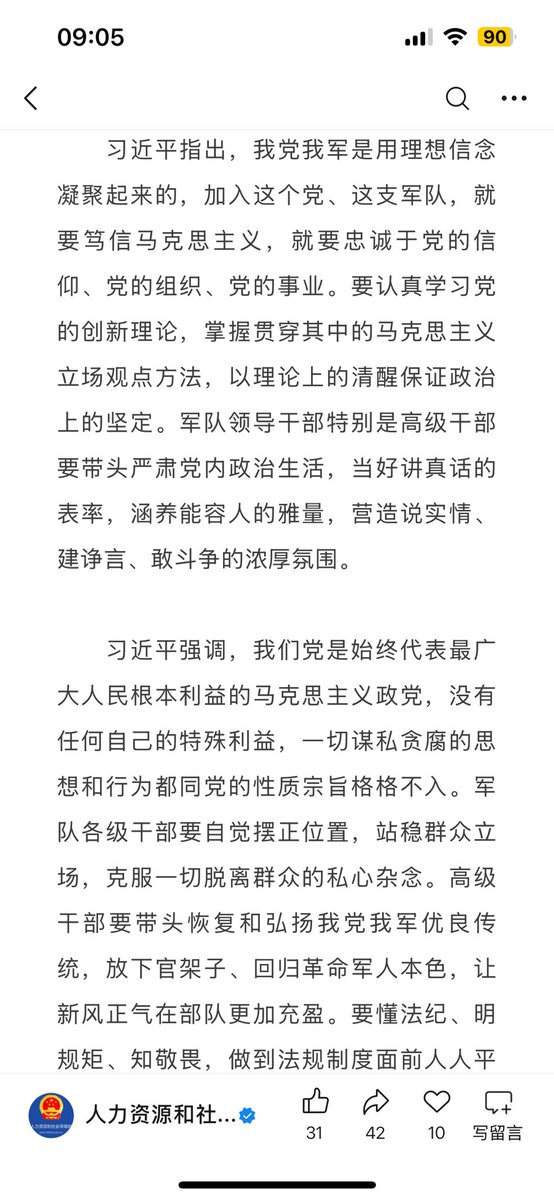 09:05
90

习近平指出，我党我军是用理想信念凝聚起来的，加入这个党、这支军队，就要笃信马克思主义，就要忠诚于党的信仰、党的组织、党的事业。要认真学习党的创新理论，掌握贯穿其中的马克思主义立场观点方法，以理论上的清醒保证政治上的坚定。军队领导干部特别是高级干部要带头严肃党内政治生活，当好讲真话的表率，涵养能容人的雅量，营造说实情、建诤言、敢斗争的浓厚氛围。

习近平强调，我们党是始终代表最广大人民根本利益的马克思主义政党，没有任何自己的特殊利益，一切谋私贪腐的思想和行为都同党的性质宗旨格格不入。军队各级干部要自觉摆正位置，站稳群众立场，克服一切脱离群众的私心杂念。高级干部要带头恢复和弘扬我党我军优良传统，放下官架子、回归革命军人本色，让新风正气在部队更加充盈。要懂法纪、明规矩、知敬畏，做到法规制度面前人人平

人力资源和社...
31
42
10
写留言